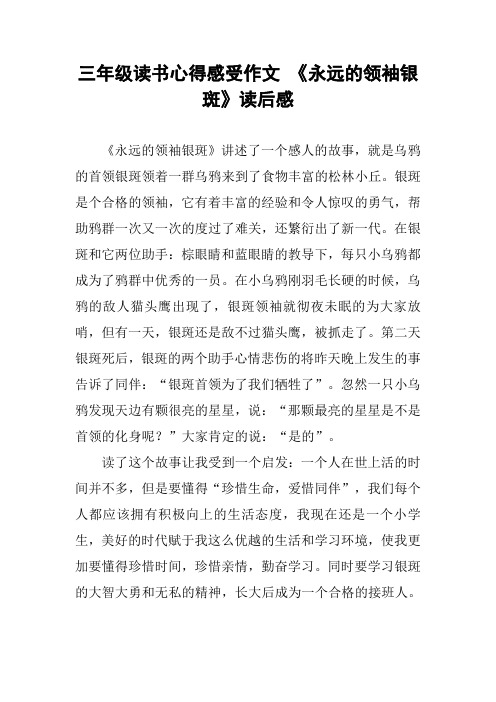 三年级读书心得感受作文 《永远的领袖银斑》读后感

《永远的领袖银斑》讲述了一个感人的故事，就是乌鸦的首领银斑领着一群乌鸦来到了食物丰富的松林小丘。银斑是个合格的领袖，它有着丰富的经验和令人惊叹的勇气，帮助鸦群一次又一次的度过了难关，还繁衍出了新一代。在银斑和它两位助手：棕眼睛和蓝眼睛的教导下，每只小乌鸦都成为了鸦群中优秀的一员。在小乌鸦刚羽毛长硬的时候，乌鸦的敌人猫头鹰出现了，银斑领袖就彻夜未眠的为大家放哨，但有一天，银斑还是敌不过猫头鹰，被抓走了。第二天银斑死后，银斑的两个助手心情悲伤的将昨天晚上发生的事告诉了同伴：“银斑首领为了我们牺牲了”。忽然一只小乌鸦发现天边有颗很亮的星星，说：“那颗最亮的星星是不是首领的化身呢？”大家肯定的说：“是的”。

读了这个故事让我受到一个启发：一个人在世上活的时间并不多，但是要懂得“珍惜生命，爱惜同伴”，我们每个人都应该拥有积极向上的生活态度，我现在还是一个小学生，美好的时代赋于我这么优越的生活和学习环境，使我更加要懂得珍惜时间，珍惜亲情，勤奋学习。同时要学习银斑的大智大勇和无私的精神，长大后成为一个合格的接班人。